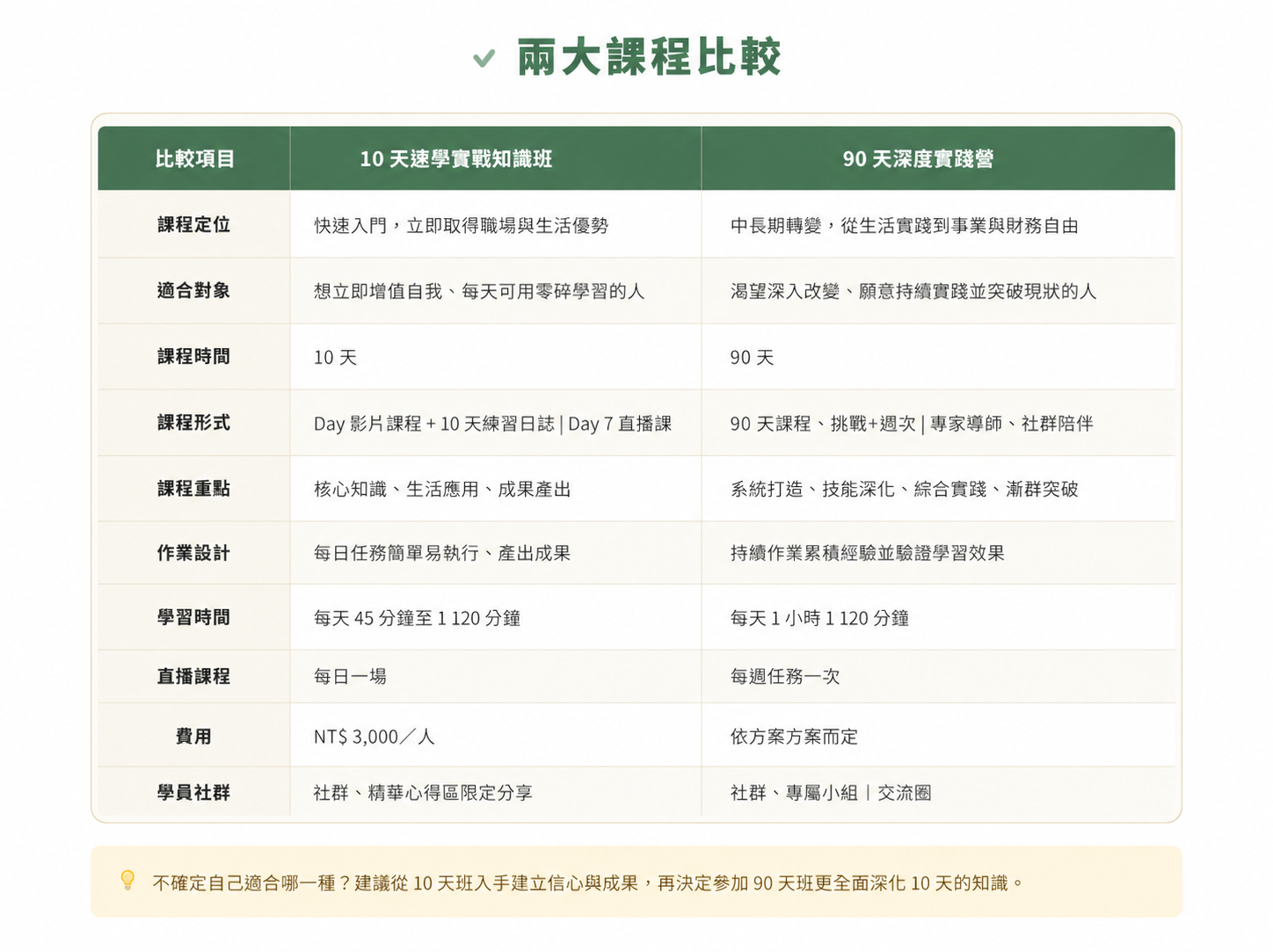 兩大課程比較

| 比較項目 | 10 天速學實戰知識班 | 90 天深度實踐營 |
|---|---|---|
| 課程定位 | 快速入門，立即取得職場與生活優勢 | 中長期轉變，從生活實踐到事業與財務自由 |
| 適合對象 | 想立即增值自我、每天可用零碎學習的人 | 渴望深入改變、願意持續實踐並突破現狀的人 |
| 課程時間 | 10 天 | 90 天 |
| 課程形式 | Day 影片課程 + 10 天練習日誌 \| Day 7 直播課 | 90 天課程、挑戰+週次 \| 專家導師、社群陪伴 |
| 課程重點 | 核心知識、生活應用、成果產出 | 系統打造、技能深化、綜合實踐、漸群突破 |
| 作業設計 | 每日任務簡單易執行、產出成果 | 持續作業累積經驗並驗證學習效果 |
| 學習時間 | 每天 45 分鐘至 1 120 分鐘 | 每天 1 小時 1 120 分鐘 |
| 直播課程 | 每日一場 | 每週任務一次 |
| 費用 | NT$ 3,000／人 | 依方案方案而定 |
| 學員社群 | 社群、精華心得區限定分享 | 社群、專屬小組 \| 交流圈 |

不確定自己適合哪一種？建議從 10 天班入手建立信心與成果，再決定參加 90 天班更全面深化 10 天的知識。